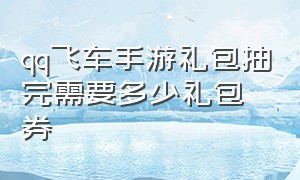 qq飞车手游礼包抽完需要多少礼包券